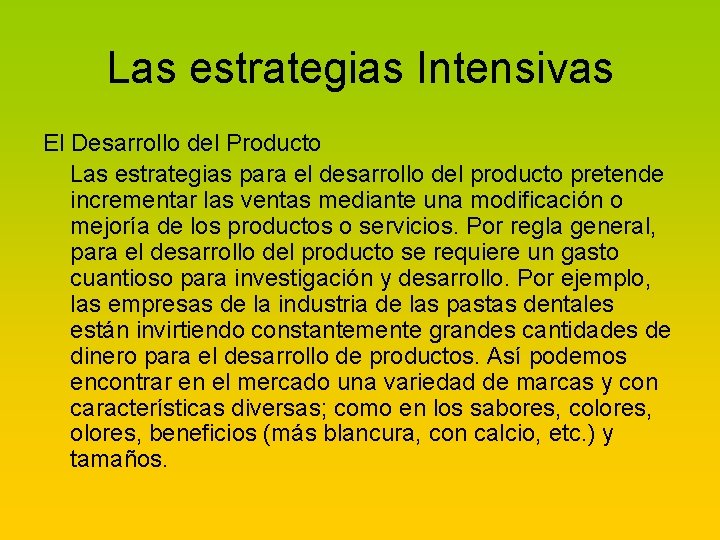 Las estrategias Intensivas

El Desarrollo del Producto

Las estrategias para el desarrollo del producto pretende incrementar las ventas mediante una modificación o mejoría de los productos o servicios. Por regla general, para el desarrollo del producto se requiere un gasto cuantioso para investigación y desarrollo. Por ejemplo, las empresas de la industria de las pastas dentales están invirtiendo constantemente grandes cantidades de dinero para el desarrollo de productos. Así podemos encontrar en el mercado una variedad de marcas y con características diversas; como en los sabores, colores, olores, beneficios (más blancura, con calcio, etc.) y tamaños.